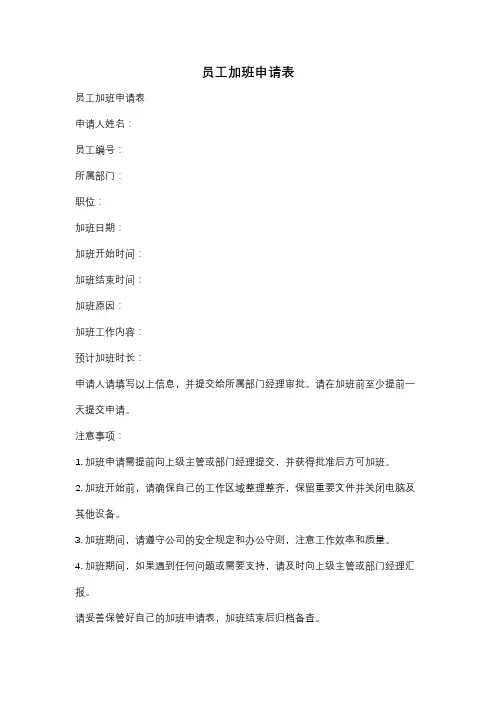 员工加班申请表

员工加班申请表

申请人姓名：

员工编号：

所属部门：

职位：

加班日期：

加班开始时间：

加班结束时间：

加班原因：

加班工作内容：

预计加班时长：

申请人请填写以上信息，并提交给所属部门经理审批。请在加班前至少提前一天提交申请。

注意事项：

1. 加班申请需提前向上级主管或部门经理提交，并获得批准后方可加班。

2. 加班开始前，请确保自己的工作区域整理整齐，保留重要文件并关闭电脑及其他设备。

3. 加班期间，请遵守公司的安全规定和办公守则，注意工作效率和质量。

4. 加班期间，如果遇到任何问题或需要支持，请及时向上级主管或部门经理汇报。

请妥善保管好自己的加班申请表，加班结束后归档备查。